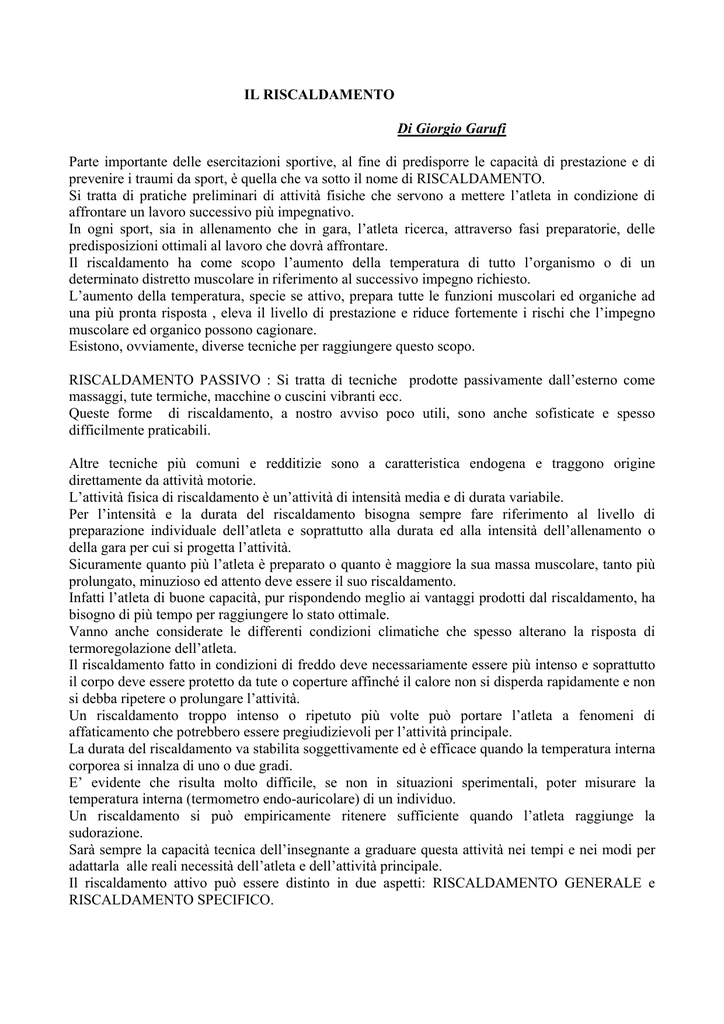 IL RISCALDAMENTO

Di Giorgio Garufi

Parte importante delle esercitazioni sportive, al fine di predisporre le capacità di prestazione e di prevenire i traumi da sport, è quella che va sotto il nome di RISCALDAMENTO.
Si tratta di pratiche preliminari di attività fisiche che servono a mettere l'atleta in condizione di affrontare un lavoro successivo più impegnativo.
In ogni sport, sia in allenamento che in gara, l'atleta ricerca, attraverso fasi preparatorie, delle predisposizioni ottimali al lavoro che dovrà affrontare.
Il riscaldamento ha come scopo l'aumento della temperatura di tutto l'organismo o di un determinato distretto muscolare in riferimento al successivo impegno richiesto.
L'aumento della temperatura, specie se attivo, prepara tutte le funzioni muscolari ed organiche ad una più pronta risposta , eleva il livello di prestazione e riduce fortemente i rischi che l'impegno muscolare ed organico possono cagionare.
Esistono, ovviamente, diverse tecniche per raggiungere questo scopo.

RISCALDAMENTO PASSIVO : Si tratta di tecniche prodotte passivamente dall'esterno come massaggi, tute termiche, macchine o cuscini vibranti ecc.
Queste forme di riscaldamento, a nostro avviso poco utili, sono anche sofisticate e spesso difficilmente praticabili.

Altre tecniche più comuni e redditizie sono a caratteristica endogena e traggono origine direttamente da attività motorie.
L'attività fisica di riscaldamento è un'attività di intensità media e di durata variabile.
Per l'intensità e la durata del riscaldamento bisogna sempre fare riferimento al livello di preparazione individuale dell'atleta e soprattutto alla durata ed alla intensità dell'allenamento o della gara per cui si progetta l'attività.
Sicuramente quanto più l'atleta è preparato o quanto è maggiore la sua massa muscolare, tanto più prolungato, minuzioso ed attento deve essere il suo riscaldamento.
Infatti l'atleta di buone capacità, pur rispondendo meglio ai vantaggi prodotti dal riscaldamento, ha bisogno di più tempo per raggiungere lo stato ottimale.
Vanno anche considerate le differenti condizioni climatiche che spesso alterano la risposta di termoregolazione dell'atleta.
Il riscaldamento fatto in condizioni di freddo deve necessariamente essere più intenso e soprattutto il corpo deve essere protetto da tute o coperture affinché il calore non si disperda rapidamente e non si debba ripetere o prolungare l'attività.
Un riscaldamento troppo intenso o ripetuto più volte può portare l'atleta a fenomeni di affaticamento che potrebbero essere pregiudizievoli per l'attività principale.
La durata del riscaldamento va stabilita soggettivamente ed è efficace quando la temperatura interna corporea si innalza di uno o due gradi.
E' evidente che risulta molto difficile, se non in situazioni sperimentali, poter misurare la temperatura interna (termometro endo-auricolare) di un individuo.
Un riscaldamento si può empiricamente ritenere sufficiente quando l'atleta raggiunge la sudorazione.
Sarà sempre la capacità tecnica dell'insegnante a graduare questa attività nei tempi e nei modi per adattarla alle reali necessità dell'atleta e dell'attività principale.
Il riscaldamento attivo può essere distinto in due aspetti: RISCALDAMENTO GENERALE e RISCALDAMENTO SPECIFICO.